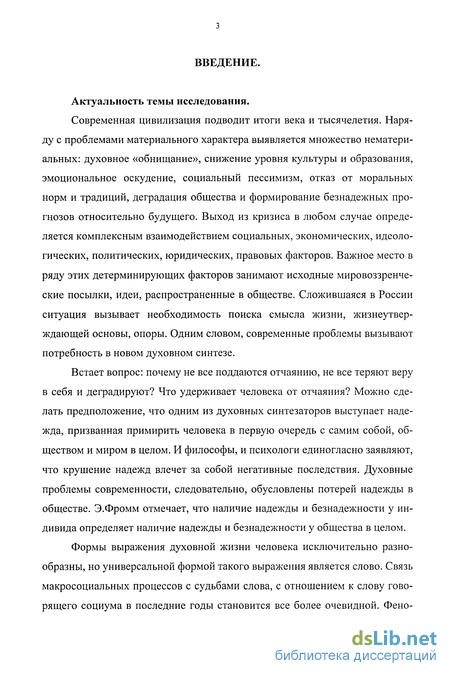 3

ВВЕДЕНИЕ.

Актуальность темы исследования.

Современная цивилизация подводит итоги века и тысячелетия. Наряду с проблемами материального характера выявляется множество нематериальных: духовное «обнищание», снижение уровня культуры и образования, эмоциональное оскудение, социальный пессимизм, отказ от моральных норм и традиций, деградация общества и формирование безнадежных прогнозов относительно будущего. Выход из кризиса в любом случае определяется комплексным взаимодействием социальных, экономических, идеологических, политических, юридических, правовых факторов. Важное место в ряду этих детерминирующих факторов занимают исходные мировоззренческие посылки, идеи, распространенные в обществе. Сложившаяся в России ситуация вызывает необходимость поиска смысла жизни, жизнеутверждающей основы, опоры. Одним словом, современные проблемы вызывают потребность в новом духовном синтезе.

Встает вопрос: почему не все поддаются отчаянию, не все теряют веру в себя и деградируют? Что удерживает человека от отчаяния? Можно сделать предположение, что одним из духовных синтезаторов выступает надежда, призванная примирить человека в первую очередь с самим собой, обществом и миром в целом. И философы, и психологи единогласно заявляют, что крушение надежд влечет за собой негативные последствия. Духовные проблемы современности, следовательно, обусловлены потерей надежды в обществе. Э.Фромм отмечает, что наличие надежды и безнадежности у индивида определяет наличие надежды и безнадежности у общества в целом.

Формы выражения духовной жизни человека исключительно разнообразны, но универсальной формой такого выражения является слово. Связь макросоциальных процессов с судьбами слова, с отношением к слову говорящего социума в последние годы становится все более очевидной. Фено-

dsLib.net
библиотека диссертаций